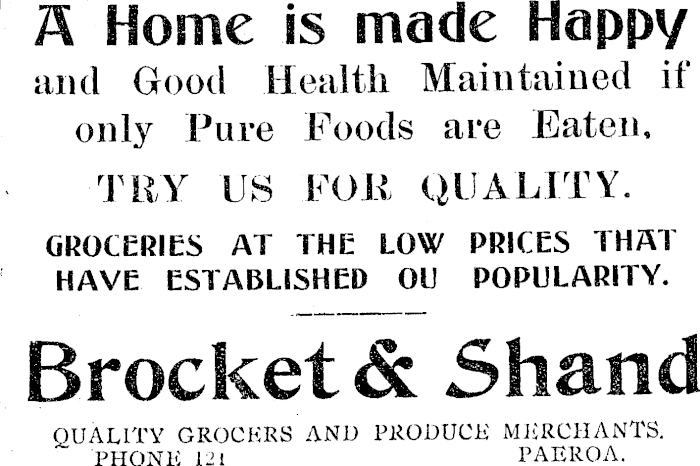 A Home is made Happy and Good Health Maintained if only Pure Foods are Eaten,

TRY US FOR QUALITY.

GROCERIES AT THE LOW PRICES THAT HAVE ESTABLISHED OU POPULARITY.

Brocket & Shand

QUALITY GROCERS AND PRODUCE MERCHANTS.
PHONE 121 PAEROA.